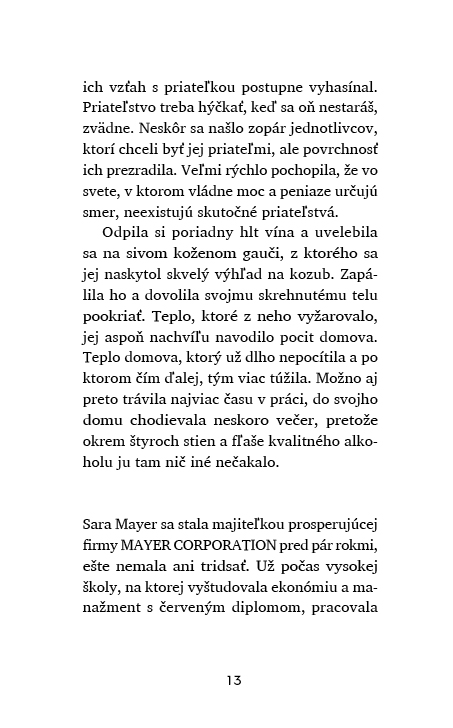 ich vzťah s priateľkou postupne vyhasínal. Priateľstvo treba hýčkať, keď sa oň nestaráš, zvädne. Neskôr sa našlo zopár jednotlivcov, ktorí chceli byť jej priateľmi, ale povrchnosť ich prezradila. Veľmi rýchlo pochopila, že vo svete, v ktorom vládne moc a peniaze určujú smer, neexistujú skutočné priateľstvá.

Odpila si poriadny hlt vína a uvelebila sa na sivom koženom gauči, z ktorého sa jej naskytol skvelý výhľad na kozub. Zapálila ho a dovolila svojmu skrehnutému telu pookriať. Teplo, ktoré z neho vyžarovalo, jej aspoň nachvíľu navodilo pocit domova. Teplo domova, ktorý už dlho nepocítila a po ktorom čím ďalej, tým viac túžila. Možno aj preto trávila najviac času v práci, do svojho domu chodievala neskoro večer, pretože okrem štyroch stien a fľaše kvalitného alkoholu ju tam nič iné nečakalo.

Sara Mayer sa stala majiteľkou prosperujúcej firmy MAYER CORPORATION pred pár rokmi, ešte nemala ani tridsať. Už počas vysokej školy, na ktorej vyštudovala ekonómiu a manažment s červeným diplomom, pracovala

13